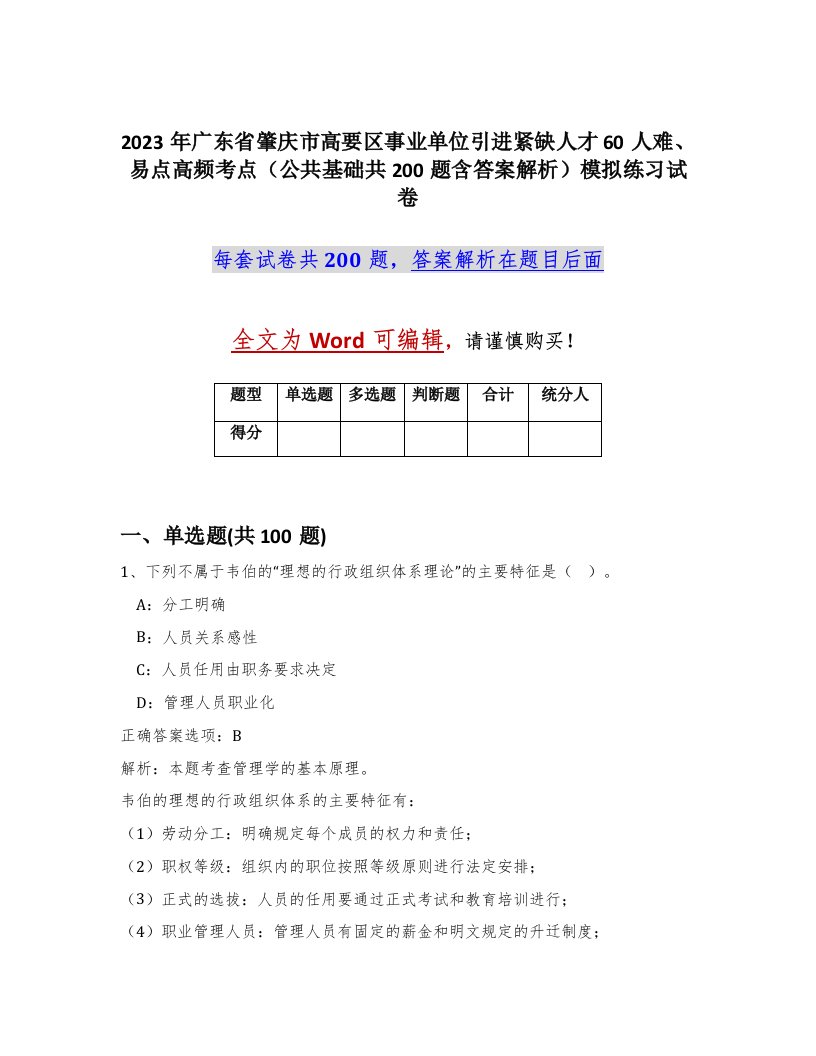 2023年广东省肇庆市高要区事业单位引进紧缺人才60人难、易点高频考点（公共基础共200题含答案解析）模拟练习试卷

每套试卷共200题，答案解析在题目后面

全文为Word可编辑，请谨慎购买！

| 题型 | 单选题 | 多选题 | 判断题 | 合计 | 统分人 |
|---|---|---|---|---|---|
| 得分 | | | | | |

一、单选题(共100题)

1、下列不属于韦伯的“理想的行政组织体系理论”的主要特征是（ ）。

A：分工明确

B：人员关系感性

C：人员任用由职务要求决定

D：管理人员职业化

正确答案选项：B

解析：本题考查管理学的基本原理。

韦伯的理想的行政组织体系的主要特征有：

（1）劳动分工：明确规定每个成员的权力和责任；

（2）职权等级：组织内的职位按照等级原则进行法定安排；

（3）正式的选拔：人员的任用要通过正式考试和教育培训进行；

（4）职业管理人员：管理人员有固定的薪金和明文规定的升迁制度；